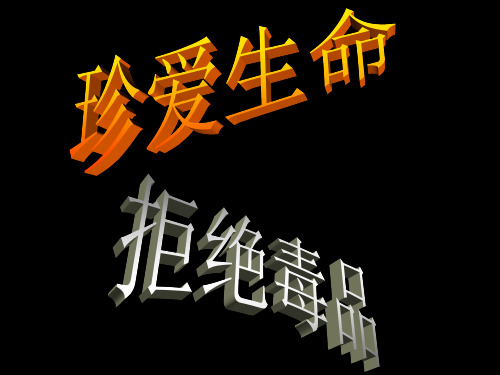 珍爱生命

拒绝毒品